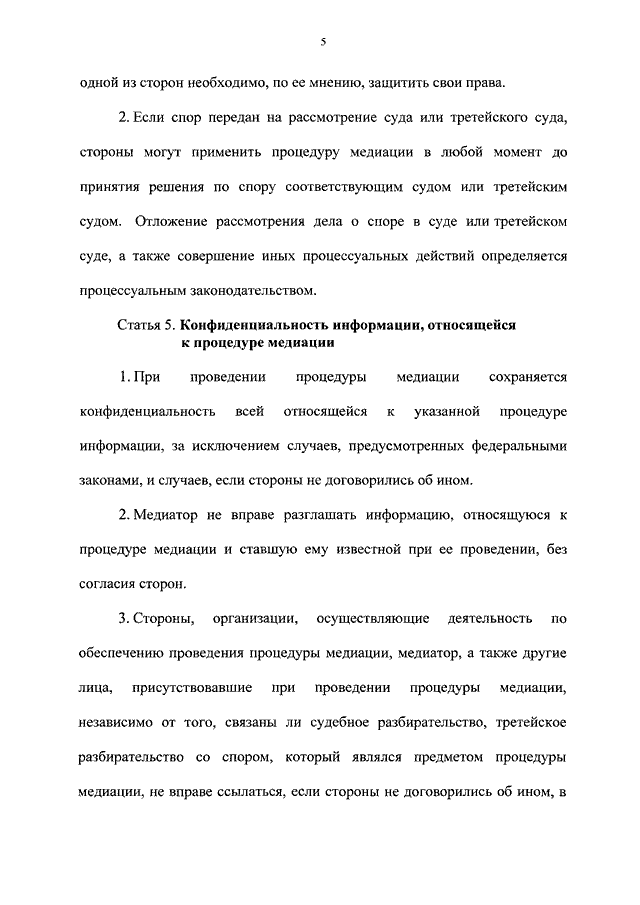 5

одной из сторон необходимо, по ее мнению, защитить свои права.

2. Если спор передан на рассмотрение суда или третейского суда, стороны могут применить процедуру медиации в любой момент до принятия решения по спору соответствующим судом или третейским судом. Отложение рассмотрения дела о споре в суде или третейском суде, а также совершение иных процессуальных действий определяется процессуальным законодательством.

Статья 5. **Конфиденциальность информации, относящейся к процедуре медиации**

1. При проведении процедуры медиации сохраняется конфиденциальность всей относящейся к указанной процедуре информации, за исключением случаев, предусмотренных федеральными законами, и случаев, если стороны не договорились об ином.

2. Медиатор не вправе разглашать информацию, относящуюся к процедуре медиации и ставшую ему известной при ее проведении, без согласия сторон.

3. Стороны, организации, осуществляющие деятельность по обеспечению проведения процедуры медиации, медиатор, а также другие лица, присутствовавшие при проведении процедуры медиации, независимо от того, связаны ли судебное разбирательство, третейское разбирательство со спором, который являлся предметом процедуры медиации, не вправе ссылаться, если стороны не договорились об ином, в